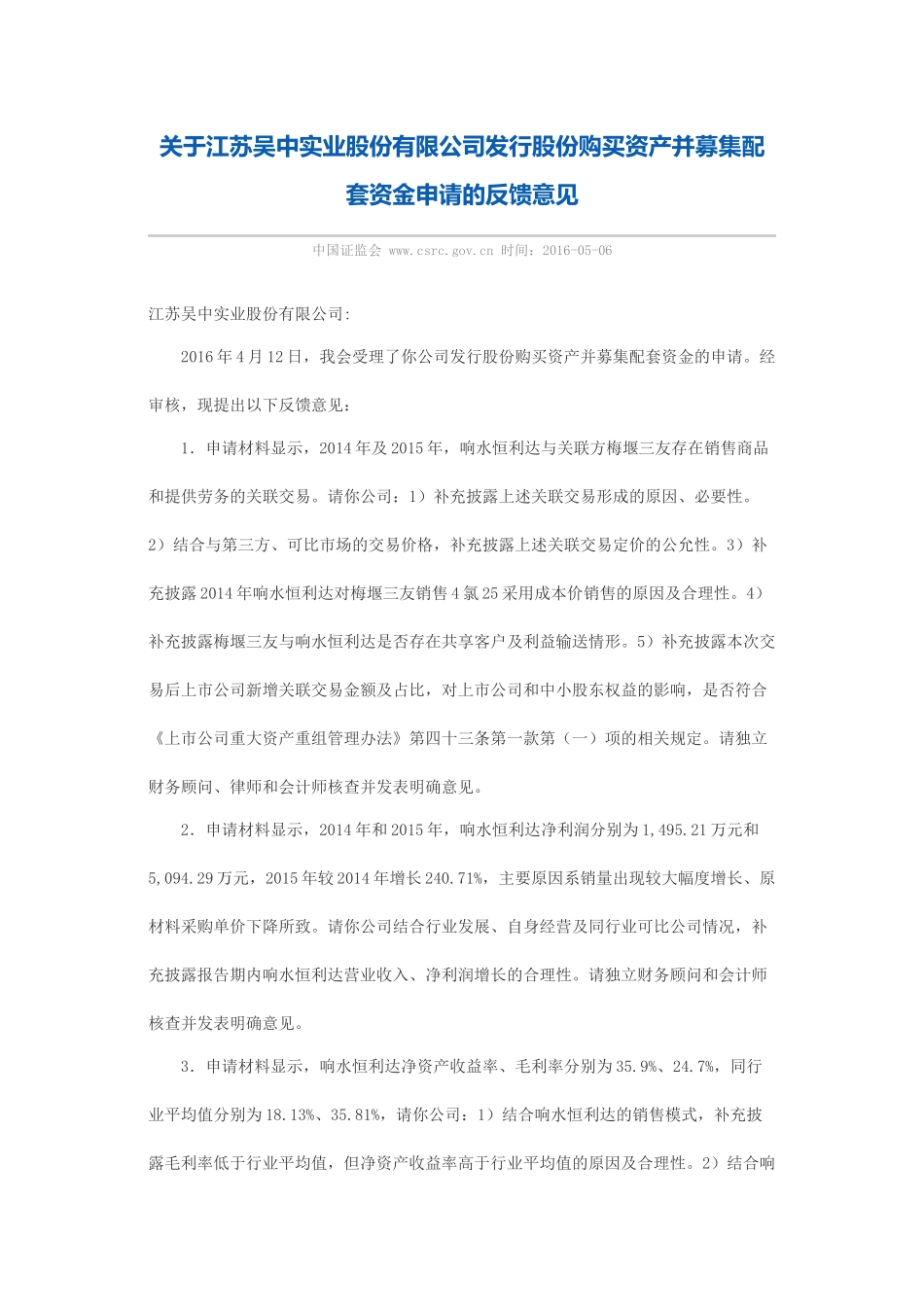 关于江苏吴中实业股份有限公司发行股份购买资产并募集配套资金申请的反馈意见

中国证监会 www.csrc.gov.cn 时间：2016-05-06

江苏吴中实业股份有限公司:

2016年4月12日，我会受理了你公司发行股份购买资产并募集配套资金的申请。经审核，现提出以下反馈意见：

1. 申请材料显示，2014年及2015年，响水恒利达与关联方梅堰三友存在销售商品和提供劳务的关联交易。请你公司：1）补充披露上述关联交易形成的原因、必要性。2）结合与第三方、可比市场的交易价格，补充披露上述关联交易定价的公允性。3）补充披露2014年响水恒利达对梅堰三友销售4氯25采用成本价销售的原因及合理性。4）补充披露梅堰三友与响水恒利达是否存在共享客户及利益输送情形。5）补充披露本次交易后上市公司新增关联交易金额及占比，对上市公司和中小股东权益的影响，是否符合《上市公司重大资产重组管理办法》第四十三条第一款第（一）项的相关规定。请独立财务顾问、律师和会计师核查并发表明确意见。

2. 申请材料显示，2014年和2015年，响水恒利达净利润分别为1,495.21万元和5,094.29万元，2015年较2014年增长240.71%，主要原因系销量出现较大幅度增长、原材料采购单价下降所致。请你公司结合行业发展、自身经营及同行业可比公司情况，补充披露报告期内响水恒利达营业收入、净利润增长的合理性。请独立财务顾问和会计师核查并发表明确意见。

3. 申请材料显示，响水恒利达净资产收益率、毛利率分别为35.9%、24.7%，同行业平均值分别为18.13%、35.81%，请你公司：1）结合响水恒利达的销售模式，补充披露毛利率低于行业平均值，但净资产收益率高于行业平均值的原因及合理性。2）结合响